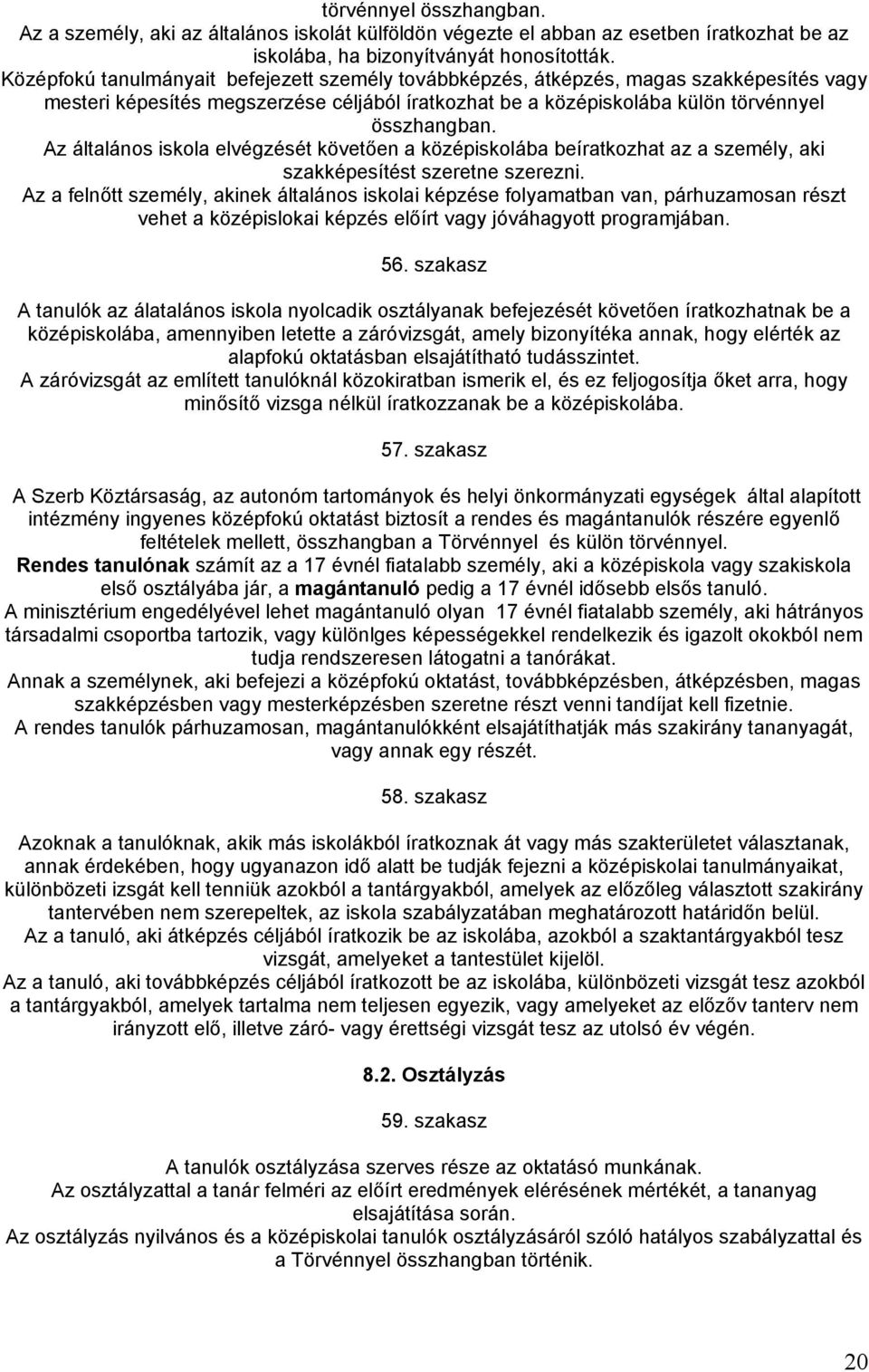 törvénnyel összhangban.
Az a személy, aki az általános iskolát külföldön végezte el abban az esetben íratkozhat be az iskolába, ha bizonyítványát honosították.
Középfokú tanulmányait befejezett személy továbbképzés, átképzés, magas szakképesítés vagy mesteri képesítés megszerzése céljából íratkozhat be a középiskolába külön törvénnyel összhangban.
Az általános iskola elvégzését követően a középiskolába beíratkozhat az a személy, aki szakképesítést szeretne szerezni.
Az a felnőtt személy, akinek általános iskolai képzése folyamatban van, párhuzamosan részt vehet a középislokai képzés előírt vagy jóváhagyott programjában.

56. szakasz

A tanulók az álatalános iskola nyolcadik osztályanak befejezését követően íratkozhatnak be a középiskolába, amennyiben letette a záróvizsgát, amely bizonyítéka annak, hogy elérték az alapfokú oktatásban elsajátítható tudásszintet.
A záróvizsgát az említett tanulóknál közokiratban ismerik el, és ez feljogosítja őket arra, hogy minősítő vizsga nélkül íratkozzanak be a középiskolába.

57. szakasz

A Szerb Köztársaság, az autonóm tartományok és helyi önkormányzati egységek által alapított intézmény ingyenes középfokú oktatást biztosít a rendes és magántanulók részére egyenlő feltételek mellett, összhangban a Törvénnyel és külön törvénnyel.
Rendes tanulónak számít az a 17 évnél fiatalabb személy, aki a középiskola vagy szakiskola első osztályába jár, a magántanuló pedig a 17 évnél idősebb elsős tanuló.
A minisztérium engedélyével lehet magántanuló olyan 17 évnél fiatalabb személy, aki hátrányos társadalmi csoportba tartozik, vagy különlges képességekkel rendelkezik és igazolt okokból nem tudja rendszeresen látogatni a tanórákat.
Annak a személynek, aki befejezi a középfokú oktatást, továbbképzésben, átképzésben, magas szakképzésben vagy mesterképzésben szeretne részt venni tandíjat kell fizetnie.
A rendes tanulók párhuzamosan, magántanulókként elsajátíthatják más szakirány tananyagát, vagy annak egy részét.

58. szakasz

Azoknak a tanulóknak, akik más iskolákból íratkoznak át vagy más szakterületet választanak, annak érdekében, hogy ugyanazon idő alatt be tudják fejezni a középiskolai tanulmányaikat, különbözeti izsgát kell tenniük azokból a tantárgyakból, amelyek az előzőleg választott szakirány tantervében nem szerepeltek, az iskola szabályzatában meghatározott határidőn belül.
Az a tanuló, aki átképzés céljából íratkozik be az iskolába, azokból a szaktantárgyakból tesz vizsgát, amelyeket a tantestület kijelöl.
Az a tanuló, aki továbbképzés céljából íratkozott be az iskolába, különbözeti vizsgát tesz azokból a tantárgyakból, amelyek tartalma nem teljesen egyezik, vagy amelyeket az előzőv tanterv nem irányzott elő, illetve záró- vagy érettségi vizsgát tesz az utolsó év végén.

8.2. Osztályzás

59. szakasz

A tanulók osztályzása szerves része az oktatásó munkának.
Az osztályzattal a tanár felméri az előírt eredmények elérésének mértékét, a tananyag elsajátítása során.
Az osztályzás nyilvános és a középiskolai tanulók osztályzásáról szóló hatályos szabályzattal és a Törvénnyel összhangban történik.

20